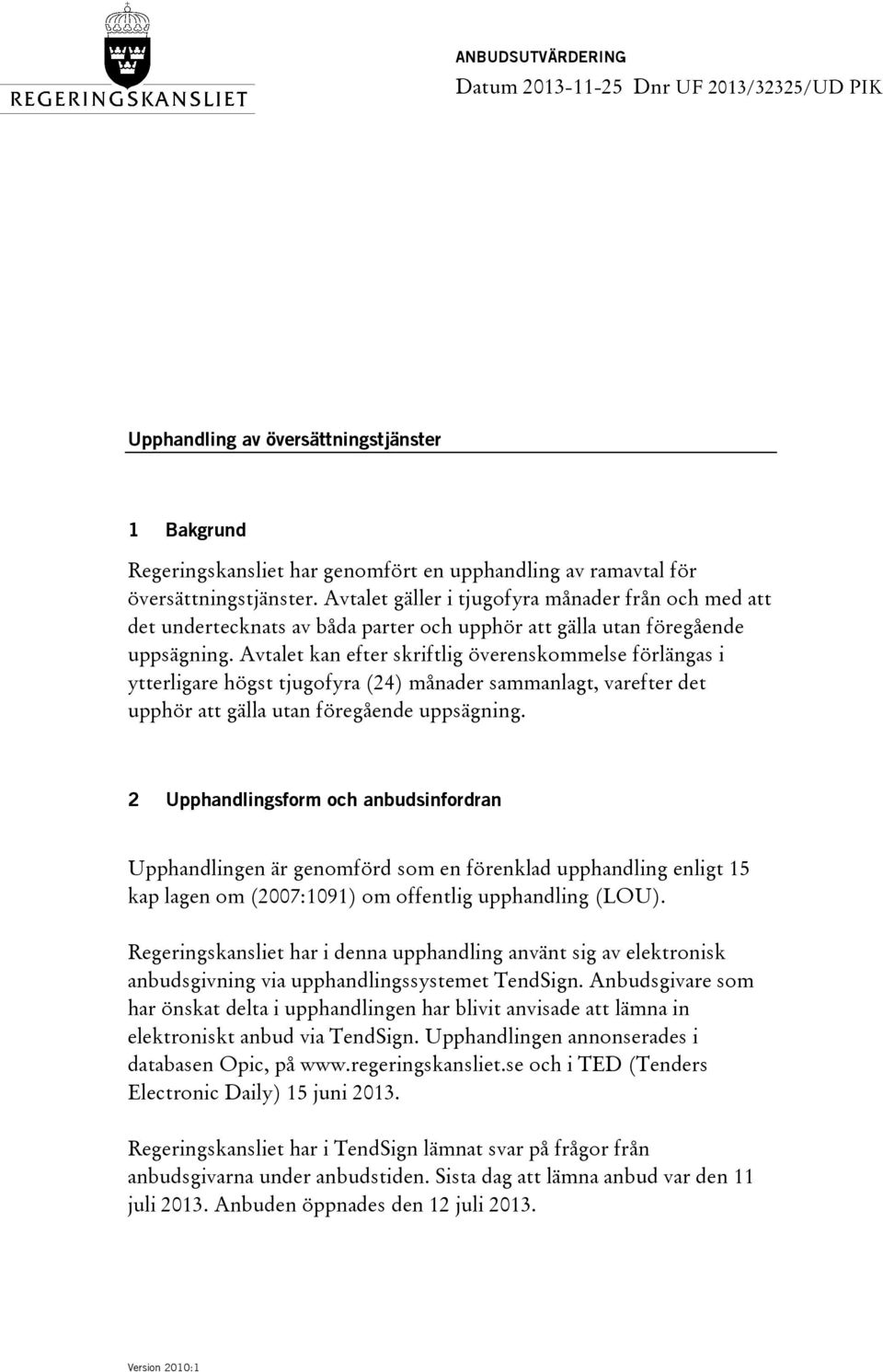 REGERINGSKANSLIET

ANBUDSUTVÄRDERING
Datum 2013-11-25 Dnr UF 2013/32325/UD PIK

Upphandling av översättningstjänster

1 Bakgrund

Regeringskansliet har genomfört en upphandling av ramavtal för översättningstjänster. Avtalet gäller i tjugofyra månader från och med att det undertecknats av båda parter och upphör att gälla utan föregående uppsägning. Avtalet kan efter skriftlig överenskommelse förlängas i ytterligare högst tjugofyra (24) månader sammanlagt, varefter det upphör att gälla utan föregående uppsägning.

2 Upphandlingsform och anbudsinfordran

Upphandlingen är genomförd som en förenklad upphandling enligt 15 kap lagen om (2007:1091) om offentlig upphandling (LOU).

Regeringskansliet har i denna upphandling använt sig av elektronisk anbudsgivning via upphandlingssystemet TendSign. Anbudsgivare som har önskat delta i upphandlingen har blivit anvisade att lämna in elektroniskt anbud via TendSign. Upphandlingen annonserades i databasen Opic, på www.regeringskansliet.se och i TED (Tenders Electronic Daily) 15 juni 2013.

Regeringskansliet har i TendSign lämnat svar på frågor från anbudsgivarna under anbudstiden. Sista dag att lämna anbud var den 11 juli 2013. Anbuden öppnades den 12 juli 2013.

Version 2010:1